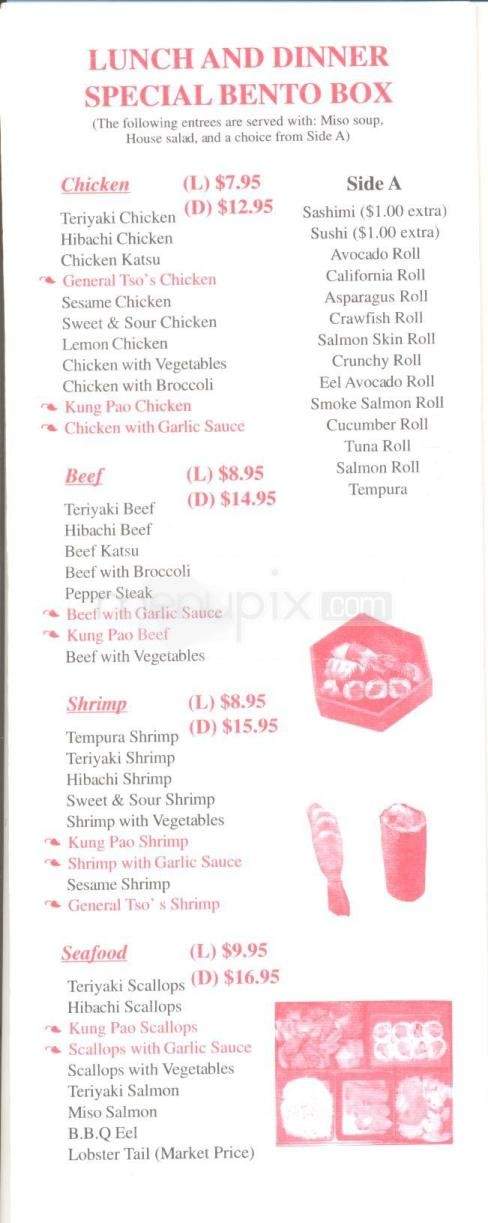 LUNCH AND DINNER SPECIAL BENTO BOX
(The following entrees are served with: Miso soup, House salad, and a choice from Side A)

Chicken (L) $7.95 (D) $12.95
Teriyaki Chicken
Hibachi Chicken
Chicken Katsu
General Tso's Chicken
Sesame Chicken
Sweet & Sour Chicken
Lemon Chicken
Chicken with Vegetables
Chicken with Broccoli
Kung Pao Chicken
Chicken with Garlic Sauce

Beef (L) $8.95 (D) $14.95
Teriyaki Beef
Hibachi Beef
Beef Katsu
Beef with Broccoli
Pepper Steak
Beef with Garlic Sauce
Kung Pao Beef
Beef with Vegetables

Shrimp (L) $8.95 (D) $15.95
Tempura Shrimp
Teriyaki Shrimp
Hibachi Shrimp
Sweet & Sour Shrimp
Shrimp with Vegetables
Kung Pao Shrimp
Shrimp with Garlic Sauce
Sesame Shrimp
General Tso' s Shrimp

Seafood (L) $9.95 (D) $16.95
Teriyaki Scallops
Hibachi Scallops
Kung Pao Scallops
Scallops with Garlic Sauce
Scallops with Vegetables
Teriyaki Salmon
Miso Salmon
B.B.Q Eel
Lobster Tail (Market Price)

Side A
Sashimi ($1.00 extra)
Sushi ($1.00 extra)
Avocado Roll
California Roll
Asparagus Roll
Crawfish Roll
Salmon Skin Roll
Crunchy Roll
Eel Avocado Roll
Smoke Salmon Roll
Cucumber Roll
Tuna Roll
Salmon Roll
Tempura

menupix.com